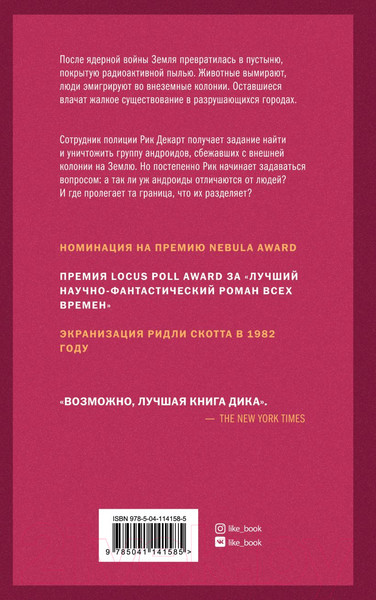 После ядерной войны Земля превратилась в пустыню, покрытую радиоактивной пылью. Животные вымирают, люди эмигрируют во внеземные колонии. Оставшиеся влачат жалкое существование в разрушающихся городах.

Сотрудник полиции Рик Декарт получает задание найти и уничтожить группу андроидов, сбежавших с внешней колонии на Землю. Но постепенно Рик начинает задаваться вопросом: а так ли уж андроиды отличаются от людей? И где пролегает та граница, что их разделяет?

НОМИНАЦИЯ НА ПРЕМИЮ NEBULA AWARD

ПРЕМИЯ LOCUS POLL AWARD ЗА «ЛУЧШИЙ НАУЧНО-ФАНТАСТИЧЕСКИЙ РОМАН ВСЕХ ВРЕМЕН»

ЭКРАНИЗАЦИЯ РИДЛИ СКОТТА В 1982 ГОДУ

«ВОЗМОЖНО, ЛУЧШАЯ КНИГА ДИКА».

— THE NEW YORK TIMES

ISBN 978-5-04-114158-5

9 785041 141585 >

like_book

like_book